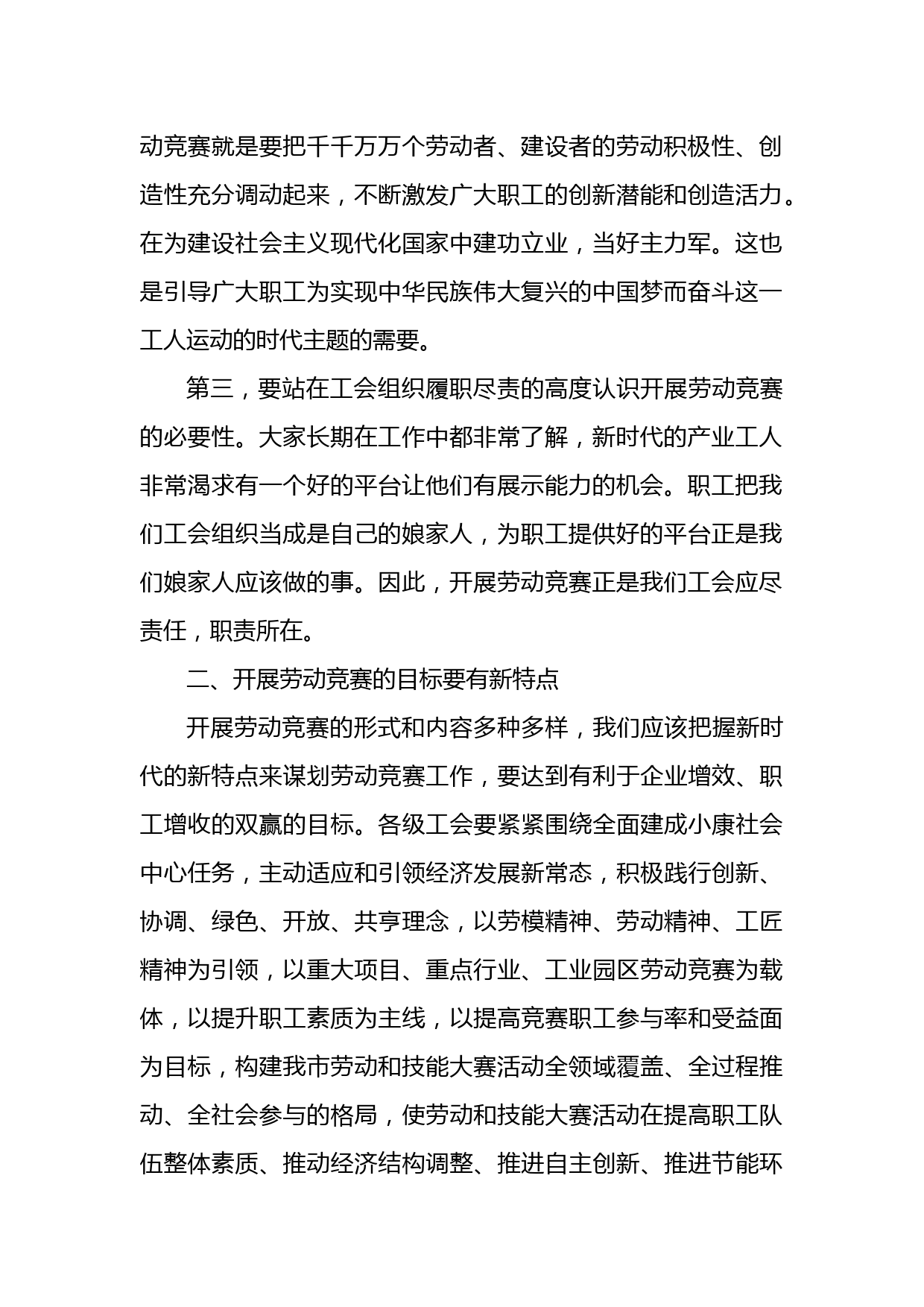 动竞赛就是要把千千万万个劳动者、建设者的劳动积极性、创造性充分调动起来，不断激发广大职工的创新潜能和创造活力。在为建设社会主义现代化国家中建功立业，当好主力军。这也是引导广大职工为实现中华民族伟大复兴的中国梦而奋斗这一工人运动的时代主题的需要。

第三，要站在工会组织履职尽责的高度认识开展劳动竞赛的必要性。大家长期在工作中都非常了解，新时代的产业工人非常渴求有一个好的平台让他们有展示能力的机会。职工把我们工会组织当成是自己的娘家人，为职工提供好的平台正是我们娘家人应该做的事。因此，开展劳动竞赛正是我们工会应尽责任，职责所在。

二、开展劳动竞赛的目标要有新特点

开展劳动竞赛的形式和内容多种多样，我们应该把握新时代的新特点来谋划劳动竞赛工作，要达到有利于企业增效、职工增收的双赢的目标。各级工会要紧紧围绕全面建成小康社会中心任务，主动适应和引领经济发展新常态，积极践行创新、协调、绿色、开放、共享理念，以劳模精神、劳动精神、工匠精神为引领，以重大项目、重点行业、工业园区劳动竞赛为载体，以提升职工素质为主线，以提高竞赛职工参与率和受益面为目标，构建我市劳动和技能大赛活动全领域覆盖、全过程推动、全社会参与的格局，使劳动和技能大赛活动在提高职工队伍整体素质、推动经济结构调整、推进自主创新、推进节能环